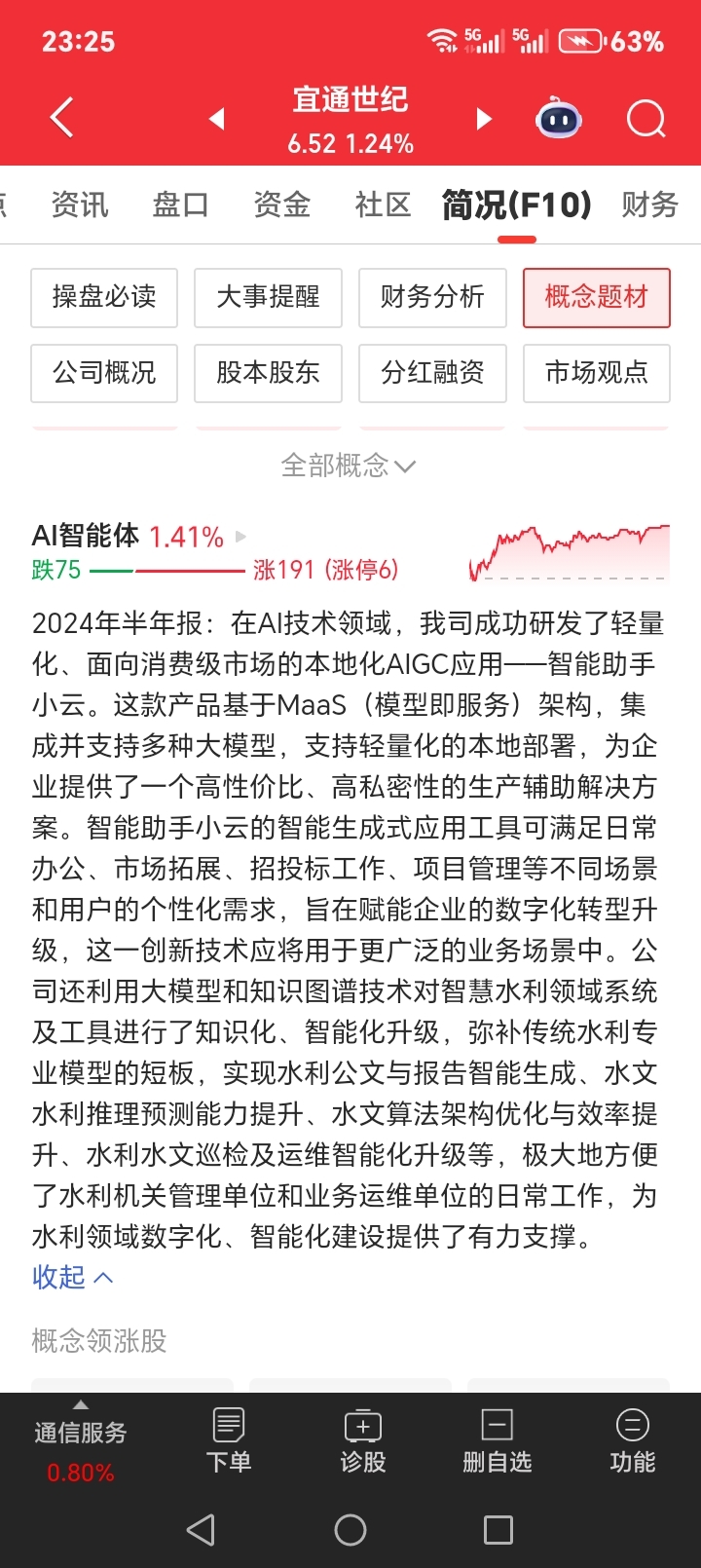 23:25 5G 5G 63%

宜通世纪
6.52 1.24%

资讯 盘口 资金 社区 简况(F10) 财务

操盘必读 大事提醒 财务分析 概念题材
公司概况 股本股东 分红融资 市场观点

全部概念

AI智能体 1.41%
跌75 涨191 (涨停6)

2024年半年报：在AI技术领域，我司成功研发了轻量化、面向消费级市场的本地化AIGC应用——智能助手小云。这款产品基于MaaS（模型即服务）架构，集成并支持多种大模型，支持轻量化的本地部署，为企业提供了一个高性价比、高私密性的生产辅助解决方案。智能助手小云的智能生成式应用工具可满足日常办公、市场拓展、招投标工作、项目管理等不同场景和用户的个性化需求，旨在赋能企业的数字化转型升级，这一创新技术应将用于更广泛的业务场景中。公司还利用大模型和知识图谱技术对智慧水利领域系统及工具进行了知识化、智能化升级，弥补传统水利专业模型的短板，实现水利公文与报告智能生成、水文水利推理预测能力提升、水文算法架构优化与效率提升、水利水文巡检及运维智能化升级等，极大地方便了水利机关管理单位和业务运维单位的日常工作，为水利领域数字化、智能化建设提供了有力支撑。
收起

概念领涨股

通信服务
0.80%
下单 诊股 删自选 功能